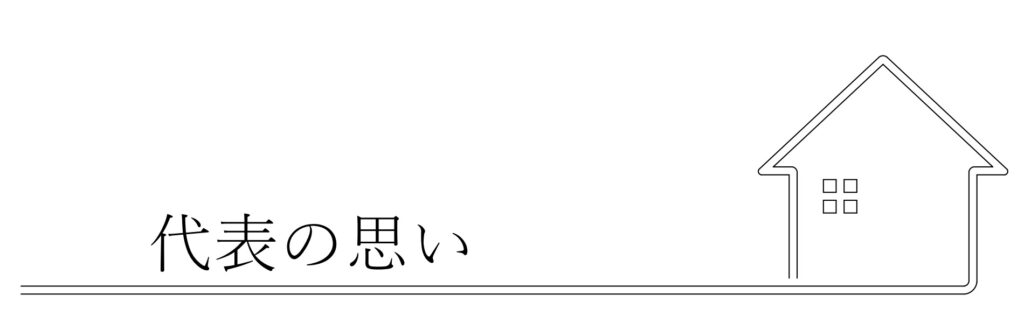 代表の思い